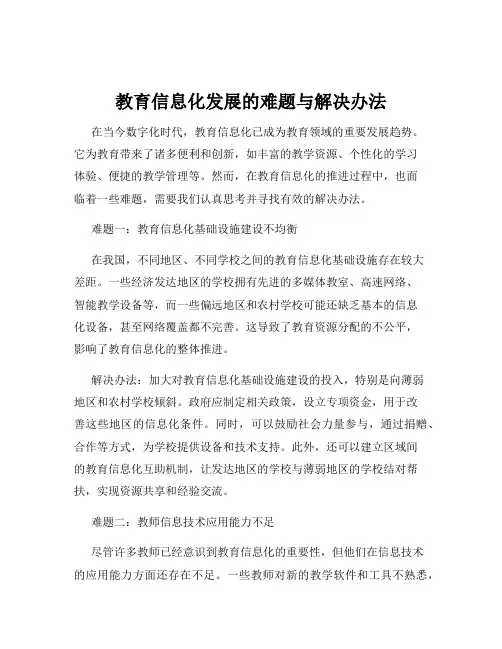 教育信息化发展的难题与解决办法

在当今数字化时代，教育信息化已成为教育领域的重要发展趋势。它为教育带来了诸多便利和创新，如丰富的教学资源、个性化的学习体验、便捷的教学管理等。然而，在教育信息化的推进过程中，也面临着一些难题，需要我们认真思考并寻找有效的解决办法。

难题一：教育信息化基础设施建设不均衡

在我国，不同地区、不同学校之间的教育信息化基础设施存在较大差距。一些经济发达地区的学校拥有先进的多媒体教室、高速网络、智能教学设备等，而一些偏远地区和农村学校可能还缺乏基本的信息化设备，甚至网络覆盖都不完善。这导致了教育资源分配的不公平，影响了教育信息化的整体推进。

解决办法：加大对教育信息化基础设施建设的投入，特别是向薄弱地区和农村学校倾斜。政府应制定相关政策，设立专项资金，用于改善这些地区的信息化条件。同时，可以鼓励社会力量参与，通过捐赠、合作等方式，为学校提供设备和技术支持。此外，还可以建立区域间的教育信息化互助机制，让发达地区的学校与薄弱地区的学校结对帮扶，实现资源共享和经验交流。

难题二：教师信息技术应用能力不足

尽管许多教师已经意识到教育信息化的重要性，但他们在信息技术的应用能力方面还存在不足。一些教师对新的教学软件和工具不熟悉，